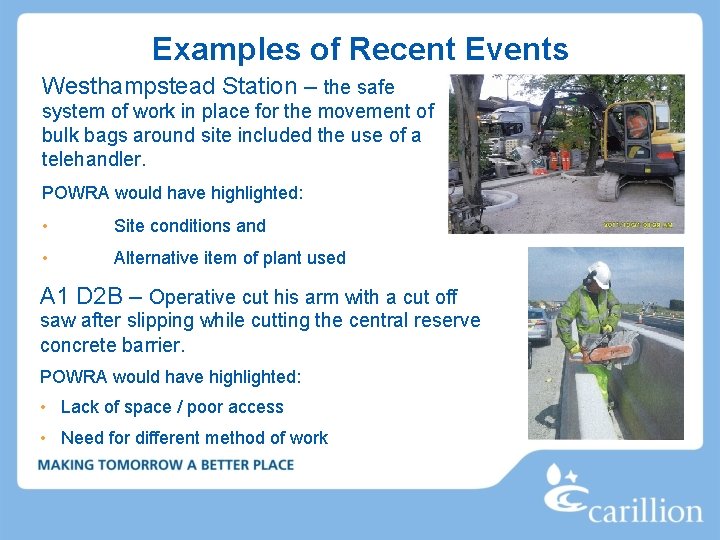 Examples of Recent Events

Westhampstead Station – the safe system of work in place for the movement of bulk bags around site included the use of a telehandler.

POWRA would have highlighted:

• Site conditions and

• Alternative item of plant used

A1 D2B – Operative cut his arm with a cut off saw after slipping while cutting the central reserve concrete barrier.

POWRA would have highlighted:

• Lack of space / poor access

• Need for different method of work

MAKING TOMORROW A BETTER PLACE

carillion